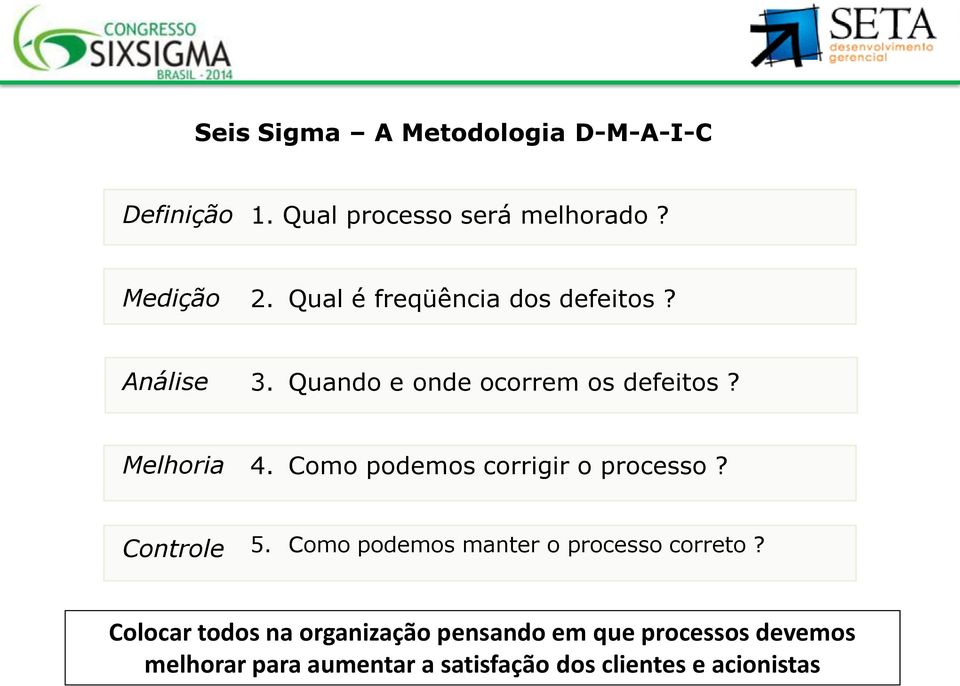 CONGRESSO
SIXSIGMA
BRASIL - 2014

SETA
desenvolvimento
gerencial

Seis Sigma – A Metodologia D-M-A-I-C

Definição 1. Qual processo será melhorado ?

Medição 2. Qual é freqüência dos defeitos ?

Análise 3. Quando e onde ocorrem os defeitos ?

Melhoria 4. Como podemos corrigir o processo ?

Controle 5. Como podemos manter o processo correto ?

Colocar todos na organização pensando em que processos devemos melhorar para aumentar a satisfação dos clientes e acionistas